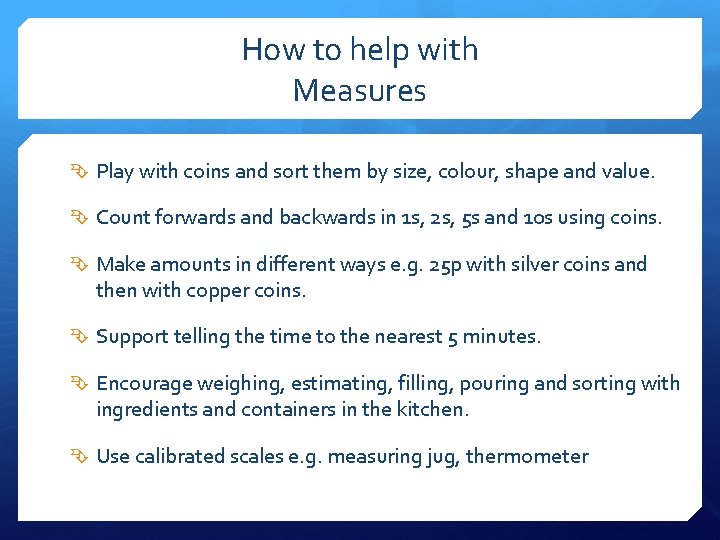 How to help with Measures

Play with coins and sort them by size, colour, shape and value.

Count forwards and backwards in 1s, 2s, 5s and 10s using coins.

Make amounts in different ways e.g. 25p with silver coins and then with copper coins.

Support telling the time to the nearest 5 minutes.

Encourage weighing, estimating, filling, pouring and sorting with ingredients and containers in the kitchen.

Use calibrated scales e.g. measuring jug, thermometer